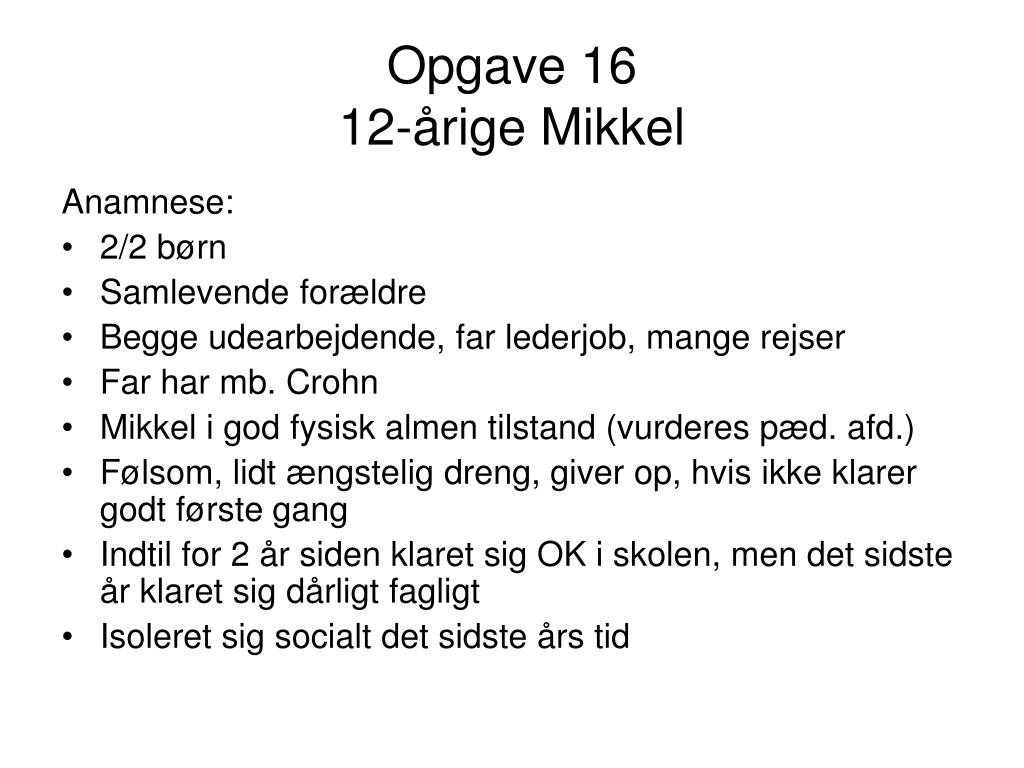 Opgave 16
12-årige Mikkel

Anamnese:
• 2/2 børn
• Samlevende forældre
• Begge udearbejdende, far lederjob, mange rejser
• Far har mb. Crohn
• Mikkel i god fysisk almen tilstand (vurderes pæd. afd.)
• Følsom, lidt ængstelig dreng, giver op, hvis ikke klarer godt første gang
• Indtil for 2 år siden klaret sig OK i skolen, men det sidste år klaret sig dårligt fagligt
• Isoleret sig socialt det sidste års tid